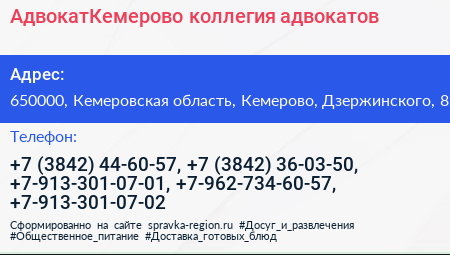 АдвокатКемерово коллегия адвокатов

Адрес:

650000, Кемеровская область, Кемерово, Дзержинского, 8

Телефон:

+7 (3842) 44-60-57, +7 (3842) 36-03-50, +7-913-301-07-01, +7-962-734-60-57, +7-913-301-07-02

Сформированно на сайте spravka-region.ru #Досуг_и_развлечения #Общественное_питание #Доставка_готовых_блюд